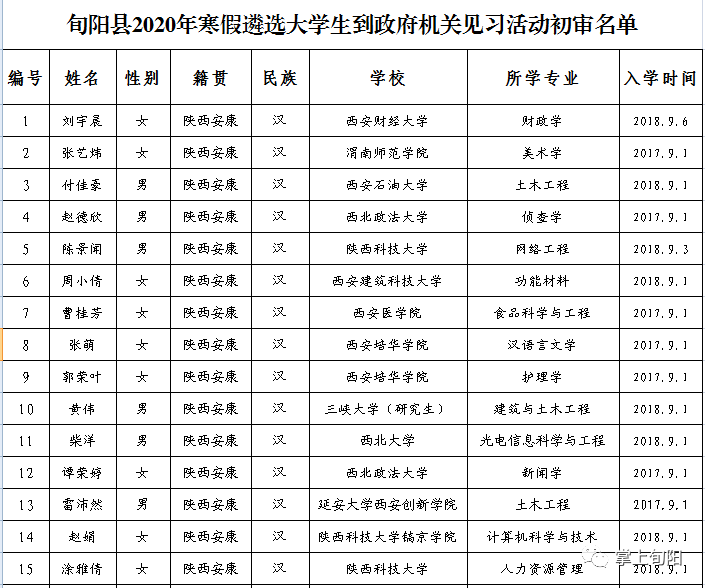 旬阳县2020年寒假遴选大学生到政府机关见习活动初审名单

| 编号 | 姓名 | 性别 | 籍贯 | 民族 | 学校 | 所学专业 | 入学时间 |
|---|---|---|---|---|---|---|---|
| 1 | 刘宇晨 | 女 | 陕西安康 | 汉 | 西安财经大学 | 财政学 | 2018.9.6 |
| 2 | 张艺炜 | 女 | 陕西安康 | 汉 | 渭南师范学院 | 美术学 | 2017.9.1 |
| 3 | 付佳豪 | 男 | 陕西安康 | 汉 | 西安石油大学 | 土木工程 | 2018.9.1 |
| 4 | 赵德欣 | 男 | 陕西安康 | 汉 | 西北政法大学 | 侦查学 | 2017.9.1 |
| 5 | 陈景闻 | 男 | 陕西安康 | 汉 | 陕西科技大学 | 网络工程 | 2018.9.3 |
| 6 | 周小倩 | 女 | 陕西安康 | 汉 | 西安建筑科技大学 | 功能材料 | 2018.9.1 |
| 7 | 曹桂芳 | 女 | 陕西安康 | 汉 | 西安医学院 | 食品科学与工程 | 2017.9.1 |
| 8 | 张萌 | 女 | 陕西安康 | 汉 | 西安培华学院 | 汉语言文学 | 2017.9.1 |
| 9 | 郭荣叶 | 女 | 陕西安康 | 汉 | 西安培华学院 | 护理学 | 2017.9.1 |
| 10 | 黄伟 | 男 | 陕西安康 | 汉 | 三峡大学（研究生） | 建筑与土木工程 | 2018.9.1 |
| 11 | 柴洋 | 男 | 陕西安康 | 汉 | 西北大学 | 光电信息科学与工程 | 2018.9.1 |
| 12 | 谭荣婷 | 女 | 陕西安康 | 汉 | 西北政法大学 | 新闻学 | 2017.9.1 |
| 13 | 雷沛然 | 男 | 陕西安康 | 汉 | 延安大学西安创新学院 | 土木工程 | 2017.9.1 |
| 14 | 赵娟 | 女 | 陕西安康 | 汉 | 陕西科技大学镐京学院 | 计算机科学与技术 | 2018.9.1 |
| 15 | 涂雅倩 | 女 | 陕西安康 | 汉 | 陕西科技大学 | 人力资源管理 | 2018.9.1 |

掌上旬阳